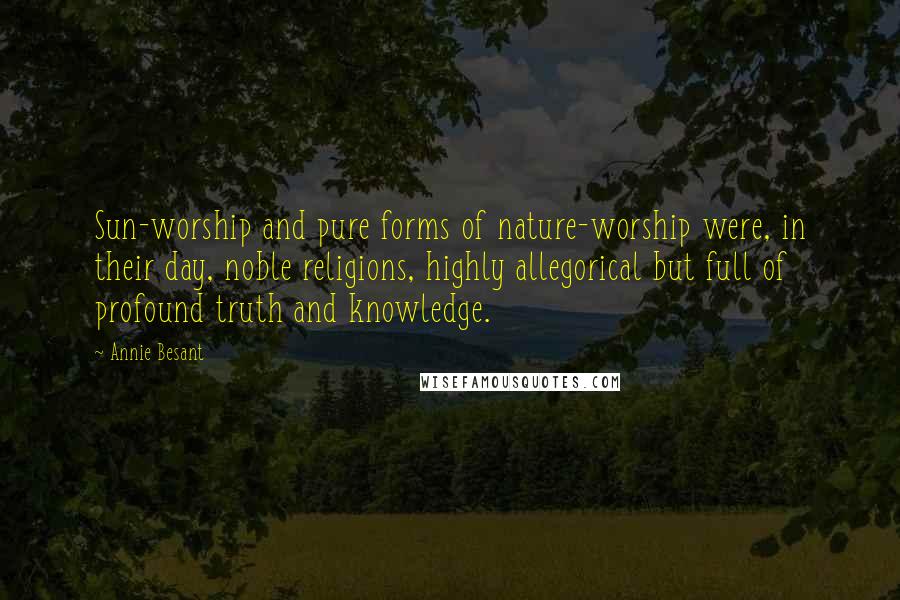 Sun-worship and pure forms of nature-worship were, in their day, noble religions, highly allegorical but full of profound truth and knowledge.

- Annie Besant

WISEFAMOUSQUOTES.COM